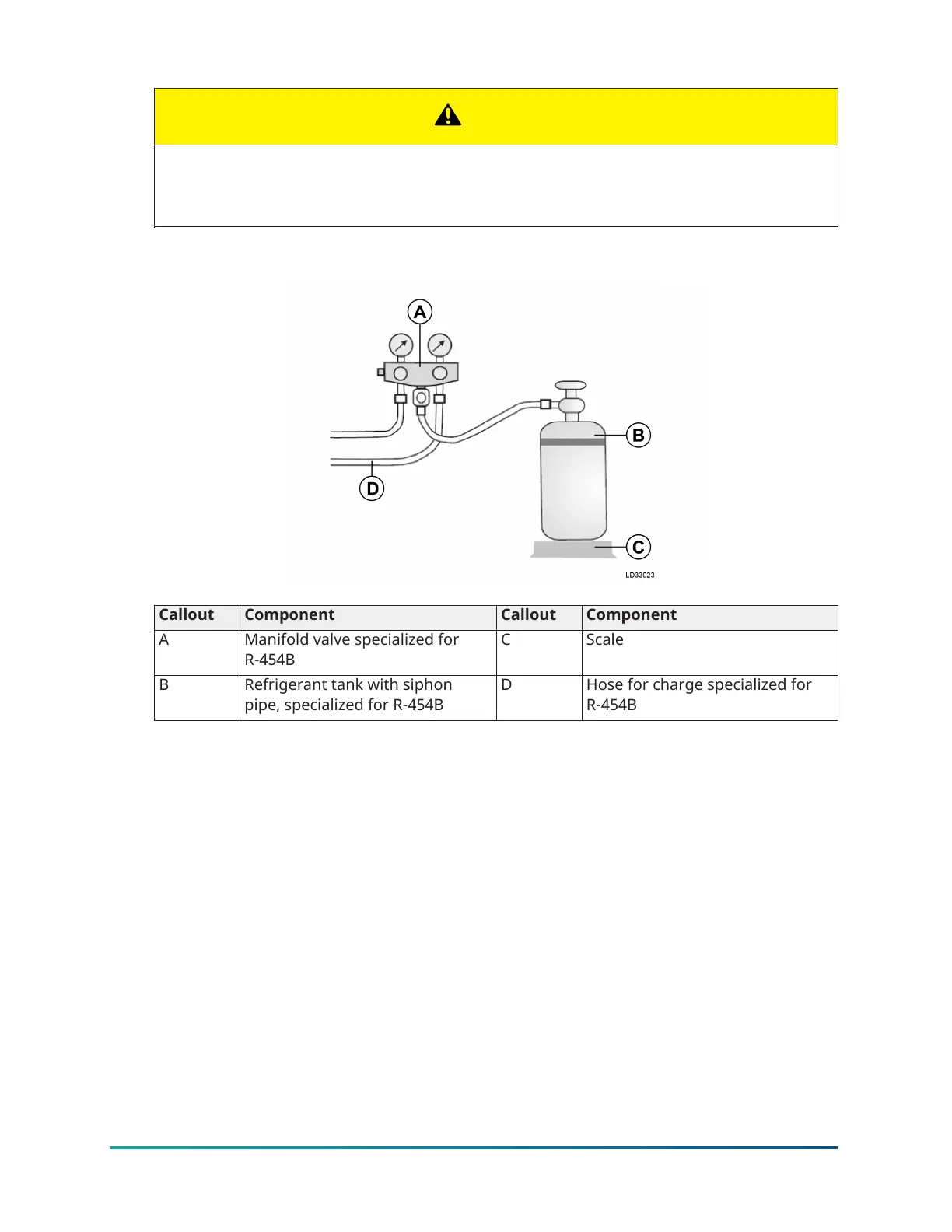 A

B

D

C

LD33023

| Callout | Component | Callout | Component |
|---|---|---|---|
| A | Manifold valve specialized for R-454B | C | Scale |
| B | Refrigerant tank with siphon pipe, specialized for R-454B | D | Hose for charge specialized for R-454B |